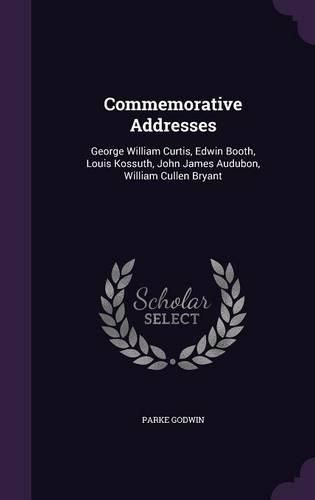 Commemorative Addresses

George William Curtis, Edwin Booth, Louis Kossuth, John James Audubon, William Cullen Bryant

Scholar SELECT

PARKE GODWIN